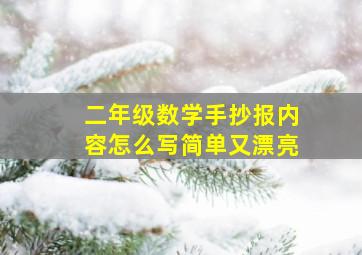 二年级数学手抄报内容怎么写简单又漂亮